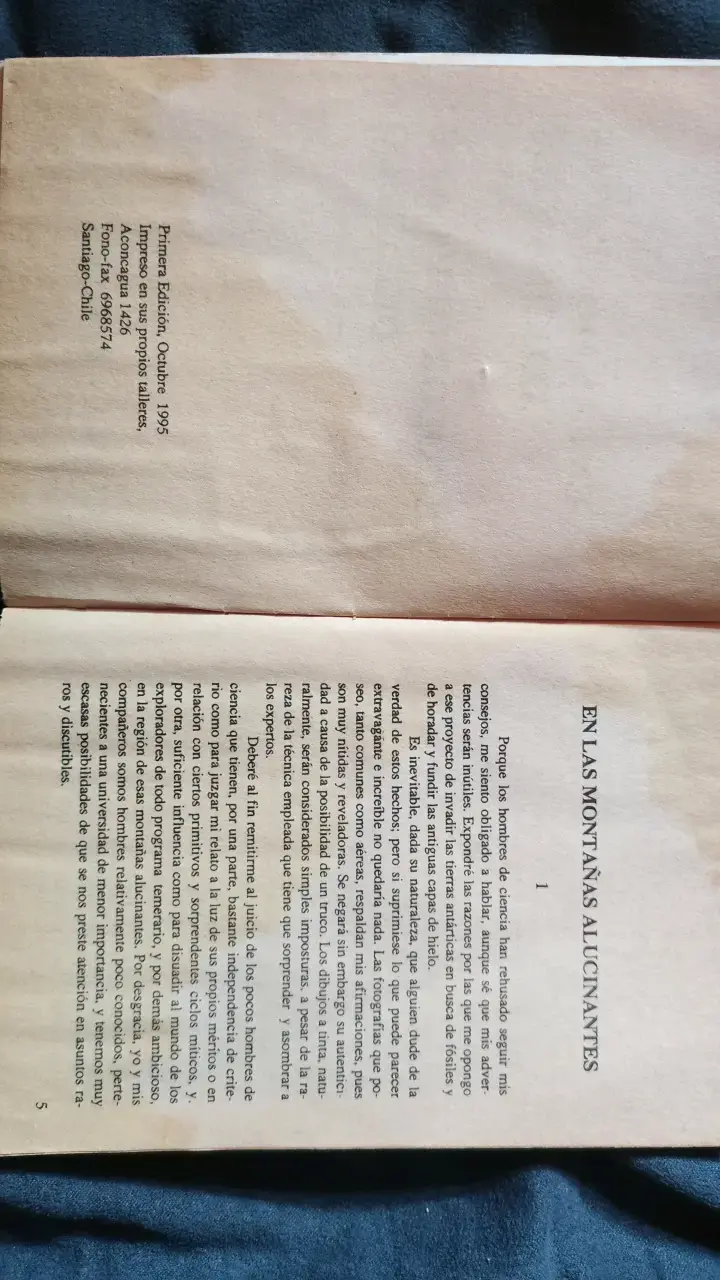 Primera Edición, Octubre 1995
Impreso en sus propios talleres,
Aconcagua 1426
Fono-fax 6968574
Santiago-Chile

EN LAS MONTAÑAS ALUCINANTES

1

Porque los hombres de ciencia han rehusado seguir mis consejos, me siento obligado a hablar, aunque sé que mis advertencias serán inútiles. Expondré las razones por las que me opongo a ese proyecto de invadir las tierras antárticas en busca de fósiles y de horadar y fundir las antiguas capas de hielo.

Es inevitable, dada su naturaleza, que alguien dude de la verdad de estos hechos; pero si suprimiese lo que puede parecer extravagante e increíble no quedaría nada. Las fotografías que poseo, tanto comunes como aéreas, respaldan mis afirmaciones, pues son muy nítidas y reveladoras. Se negará sin embargo su autenticidad a causa de la posibilidad de un truco. Los dibujos a tinta, naturalmente, serán considerados simples imposturas, a pesar de la rareza de la técnica empleada que tiene que sorprender y asombrar a los expertos.

Deberé al fin remitirme al juicio de los pocos hombres de ciencia que tienen, por una parte, bastante independencia de criterio como para juzgar mi relato a la luz de sus propios méritos o en relación con ciertos primitivos y sorprendentes ciclos míticos, y, por otra, suficiente influencia como para disuadir al mundo de los exploradores de todo programa temerario, y por demás ambicioso, en la región de esas montañas alucinantes. Por desgracia, yo y mis compañeros somos hombres relativamente poco conocidos, pertenecientes a una universidad de menor importancia, y tenemos muy escasas posibilidades de que se nos preste atención en asuntos raros y discutibles.

5